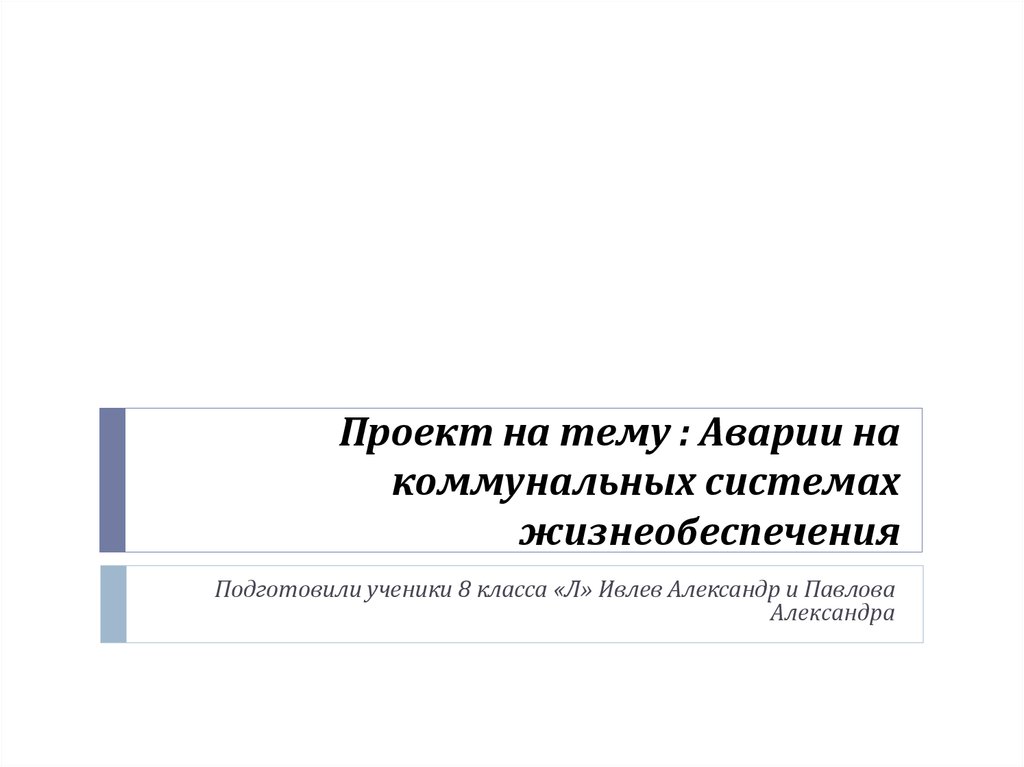 Проект на тему : Аварии на коммунальных системах жизнеобеспечения

Подготовили ученики 8 класса «Л» Ивлев Александр и Павлова Александра